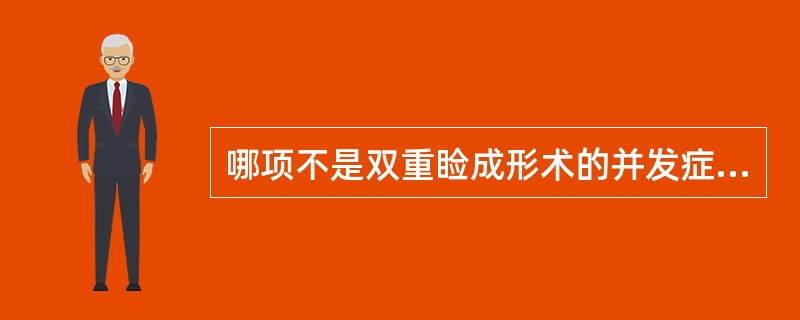 哪项不是双重睑成形术的并发症...